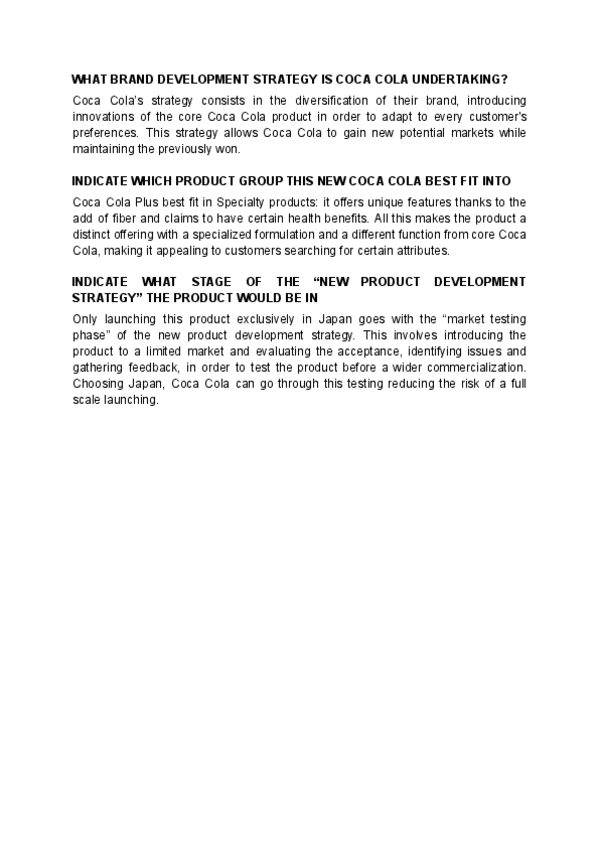 WHAT BRAND DEVELOPMENT STRATEGY IS COCA COLA UNDERTAKING?

Coca Cola's strategy consists in the diversification of their brand, introducing innovations of the core Coca Cola product in order to adapt to every customer's preferences. This strategy allows Coca Cola to gain new potential markets while maintaining the previously won.

INDICATE WHICH PRODUCT GROUP THIS NEW COCA COLA BEST FIT INTO

Coca Cola Plus best fit in Specialty products: it offers unique features thanks to the add of fiber and claims to have certain health benefits. All this makes the product a distinct offering with a specialized formulation and a different function from core Coca Cola, making it appealing to customers searching for certain attributes.

INDICATE WHAT STAGE OF THE “NEW PRODUCT DEVELOPMENT STRATEGY” THE PRODUCT WOULD BE IN

Only launching this product exclusively in Japan goes with the “market testing phase” of the new product development strategy. This involves introducing the product to a limited market and evaluating the acceptance, identifying issues and gathering feedback, in order to test the product before a wider commercialization. Choosing Japan, Coca Cola can go through this testing reducing the risk of a full scale launching.